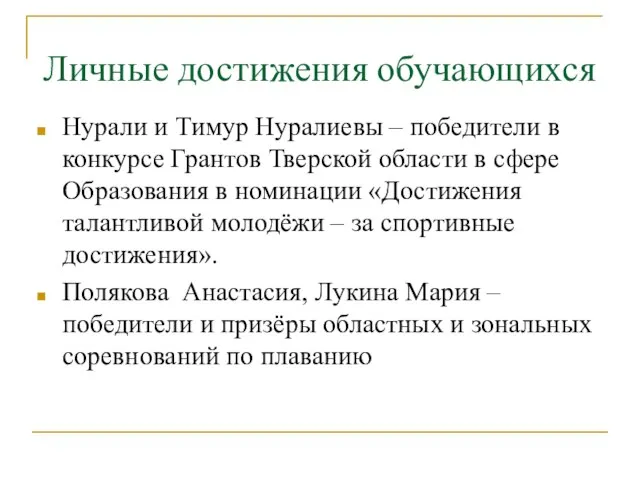 Личные достижения обучающихся

Нурали и Тимур Нуралиевы – победители в конкурсе Грантов Тверской области в сфере Образования в номинации «Достижения талантливой молодёжи – за спортивные достижения».

Полякова  Анастасия, Лукина Мария – победители и призёры областных и зональных соревнований по плаванию